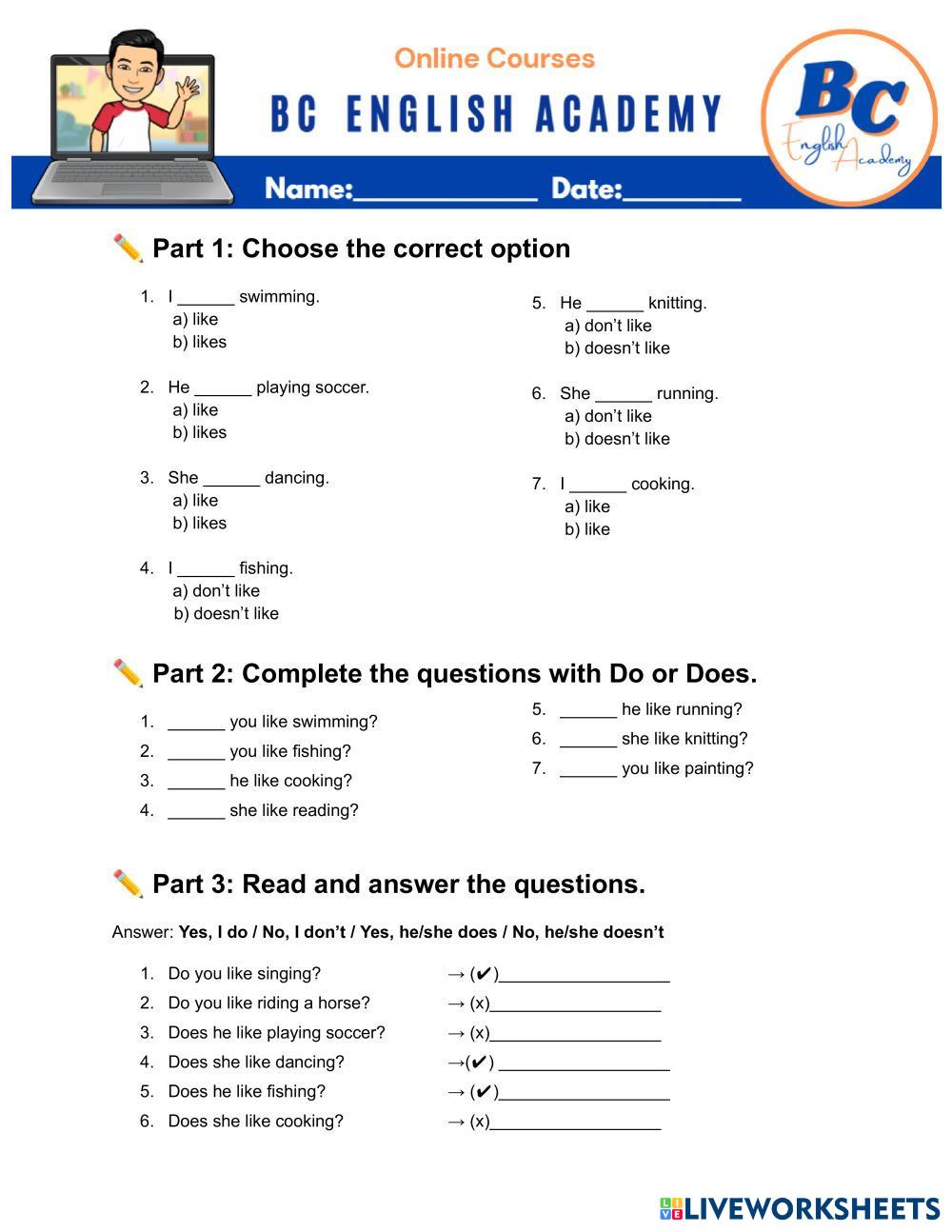 Online Courses
BC ENGLISH ACADEMY
BC English Academy
Name:____________ Date:________

✏️ Part 1: Choose the correct option

1. I ______ swimming.
a) like
b) likes

2. He ______ playing soccer.
a) like
b) likes

3. She ______ dancing.
a) like
b) likes

4. I ______ fishing.
a) don't like
b) doesn't like

5. He ______ knitting.
a) don't like
b) doesn't like

6. She ______ running.
a) don't like
b) doesn't like

7. I ______ cooking.
a) like
b) like

✏️ Part 2: Complete the questions with Do or Does.

1. ______ you like swimming?
2. ______ you like fishing?
3. ______ he like cooking?
4. ______ she like reading?
5. ______ he like running?
6. ______ she like knitting?
7. ______ you like painting?

✏️ Part 3: Read and answer the questions.

Answer: Yes, I do / No, I don't / Yes, he/she does / No, he/she doesn't

1. Do you like singing? → (✔)__________________
2. Do you like riding a horse? → (x)__________________
3. Does he like playing soccer? → (x)__________________
4. Does she like dancing? →(✔) __________________
5. Does he like fishing? → (✔)__________________
6. Does she like cooking? → (x)__________________

LIVEWORKSHEETS